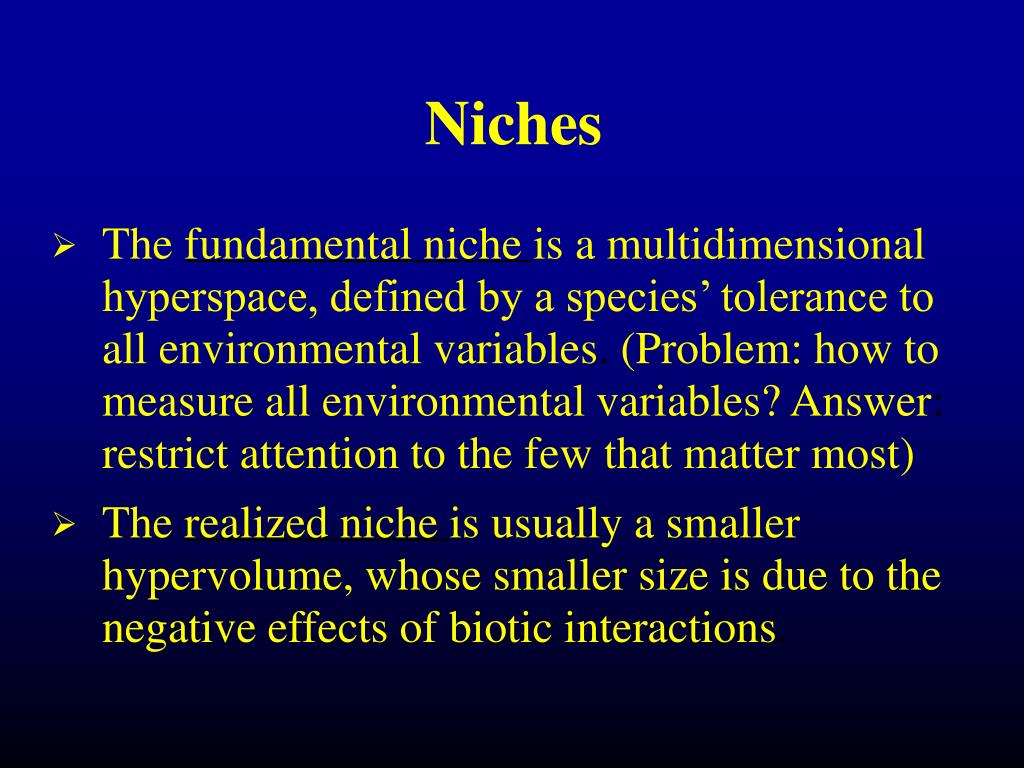 Niches

➢ The fundamental niche is a multidimensional hyperspace, defined by a species’ tolerance to all environmental variables. (Problem: how to measure all environmental variables? Answer: restrict attention to the few that matter most)

➢ The realized niche is usually a smaller hypervolume, whose smaller size is due to the negative effects of biotic interactions